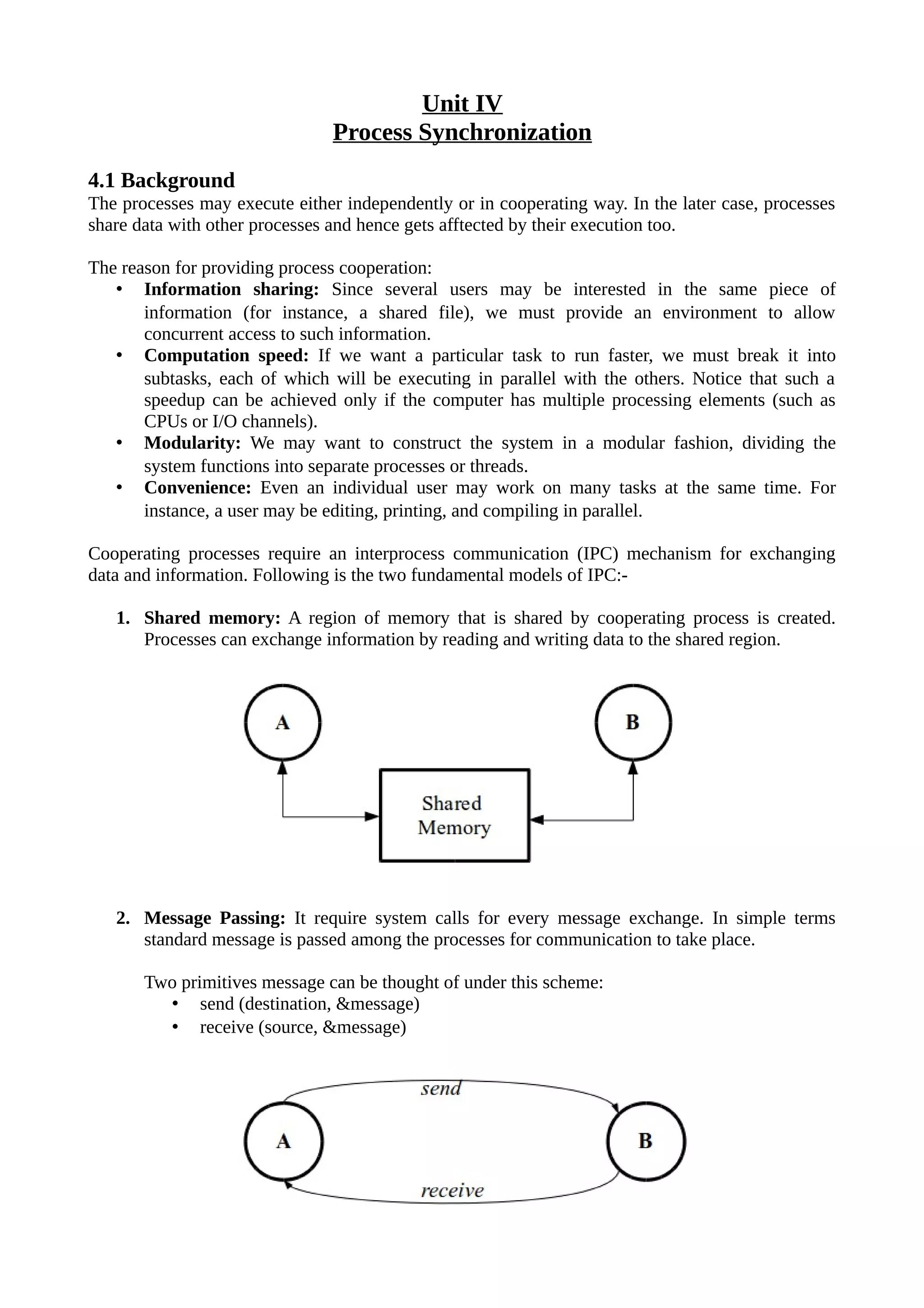 Unit IV
Process Synchronization

4.1 Background
The processes may execute either independently or in cooperating way. In the later case, processes share data with other processes and hence gets afftected by their execution too.

The reason for providing process cooperation:
• Information sharing: Since several users may be interested in the same piece of information (for instance, a shared file), we must provide an environment to allow concurrent access to such information.
• Computation speed: If we want a particular task to run faster, we must break it into subtasks, each of which will be executing in parallel with the others. Notice that such a speedup can be achieved only if the computer has multiple processing elements (such as CPUs or I/O channels).
• Modularity: We may want to construct the system in a modular fashion, dividing the system functions into separate processes or threads.
• Convenience: Even an individual user may work on many tasks at the same time. For instance, a user may be editing, printing, and compiling in parallel.

Cooperating processes require an interprocess communication (IPC) mechanism for exchanging data and information. Following is the two fundamental models of IPC:-

1. Shared memory: A region of memory that is shared by cooperating process is created. Processes can exchange information by reading and writing data to the shared region.

A
B
Shared Memory

2. Message Passing: It require system calls for every message exchange. In simple terms standard message is passed among the processes for communication to take place.

Two primitives message can be thought of under this scheme:
• send (destination, &message)
• receive (source, &message)

send
A
B
receive